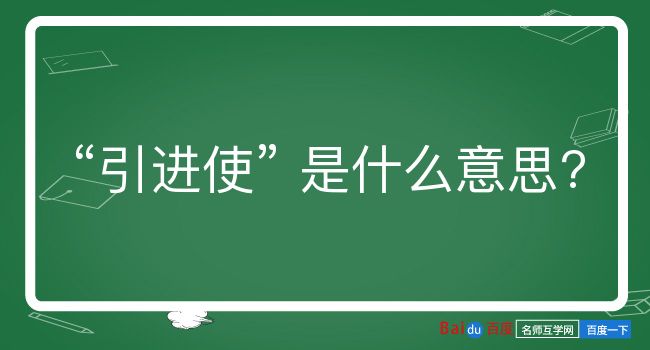 “引进使”是什么意思？

Baidu百度 名师互学网 百度一下